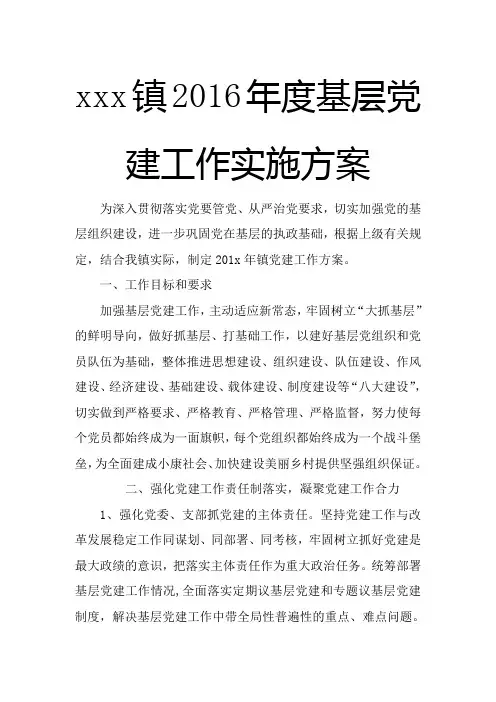 xxx镇2016年度基层党建工作实施方案

为深入贯彻落实党要管党、从严治党要求，切实加强党的基层组织建设，进一步巩固党在基层的执政基础，根据上级有关规定，结合我镇实际，制定201x年镇党建工作方案。

一、工作目标和要求

加强基层党建工作，主动适应新常态，牢固树立“大抓基层”的鲜明导向，做好抓基层、打基础工作，以建好基层党组织和党员队伍为基础，整体推进思想建设、组织建设、队伍建设、作风建设、经济建设、基础建设、载体建设、制度建设等“八大建设”，切实做到严格要求、严格教育、严格管理、严格监督，努力使每个党员都始终成为一面旗帜，每个党组织都始终成为一个战斗堡垒，为全面建成小康社会、加快建设美丽乡村提供坚强组织保证。

二、强化党建工作责任制落实，凝聚党建工作合力

1、强化党委、支部抓党建的主体责任。坚持党建工作与改革发展稳定工作同谋划、同部署、同考核，牢固树立抓好党建是最大政绩的意识，把落实主体责任作为重大政治任务。统筹部署基层党建工作情况，全面落实定期议基层党建和专题议基层党建制度，解决基层党建工作中带全局性普遍性的重点、难点问题。